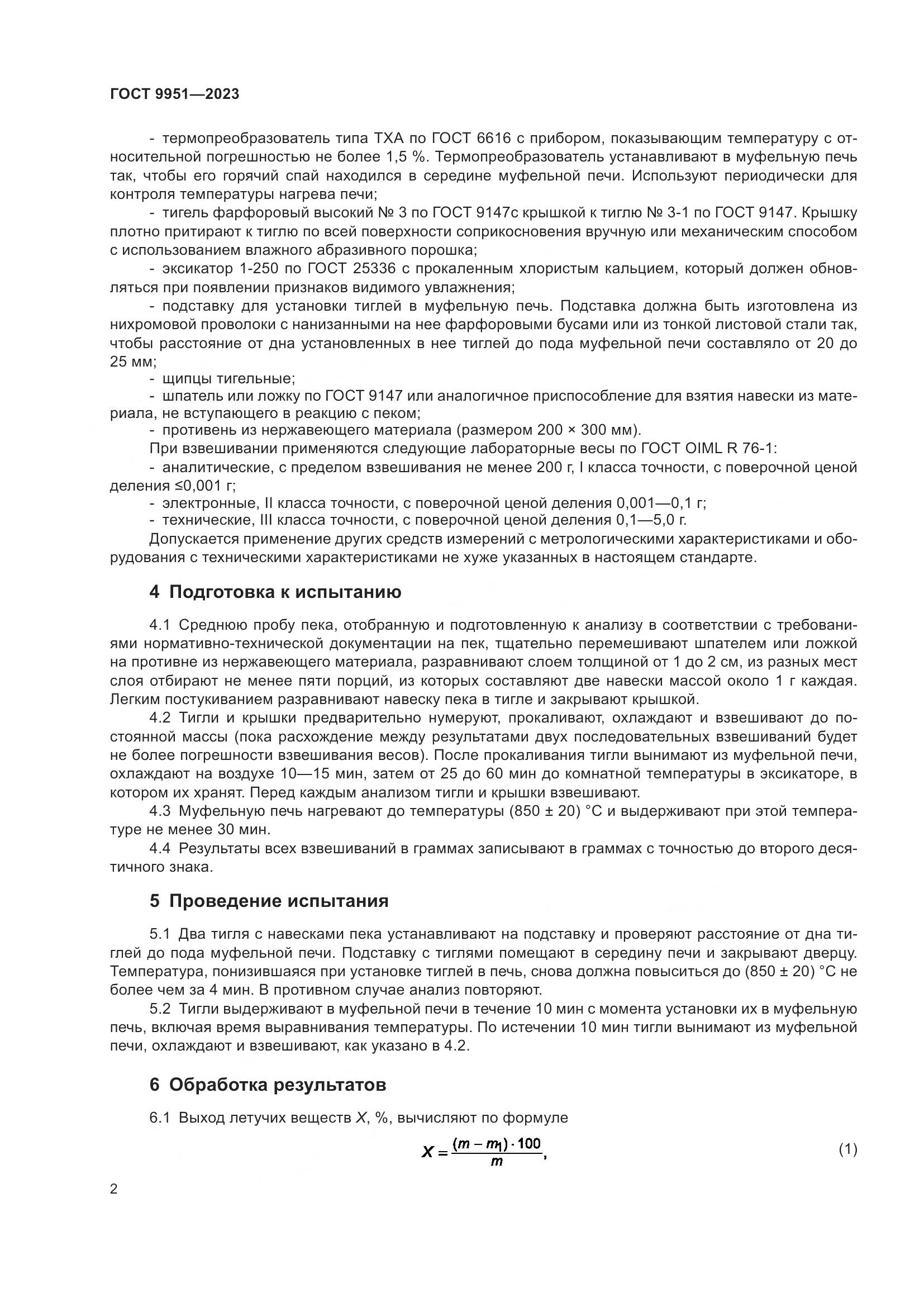 ГОСТ 9951—2023

- термопреобразователь типа ТХА по ГОСТ 6616 с прибором, показывающим температуру с относительной погрешностью не более 1,5 %. Термопреобразователь устанавливают в муфельную печь так, чтобы его горячий спай находился в середине муфельной печи. Используют периодически для контроля температуры нагрева печи;

- тигель фарфоровый высокий № 3 по ГОСТ 9147с крышкой к тиглю № 3-1 по ГОСТ 9147. Крышку плотно притирают к тиглю по всей поверхности соприкосновения вручную или механическим способом с использованием влажного абразивного порошка;

- эксикатор 1-250 по ГОСТ 25336 с прокаленным хлористым кальцием, который должен обновляться при появлении признаков видимого увлажнения;

- подставку для установки тиглей в муфельную печь. Подставка должна быть изготовлена из нихромовой проволоки с нанизанными на нее фарфоровыми бусами или из тонкой листовой стали так, чтобы расстояние от дна установленных в нее тиглей до пода муфельной печи составляло от 20 до 25 мм;

- щипцы тигельные;

- шпатель или ложку по ГОСТ 9147 или аналогичное приспособление для взятия навески из материала, не вступающего в реакцию с пеком;

- противень из нержавеющего материала (размером 200 × 300 мм).

При взвешивании применяются следующие лабораторные весы по ГОСТ OIML R 76-1:

- аналитические, с пределом взвешивания не менее 200 г, I класса точности, с поверочной ценой деления ≤0,001 г;

- электронные, II класса точности, с поверочной ценой деления 0,001—0,1 г;

- технические, III класса точности, с поверочной ценой деления 0,1—5,0 г.

Допускается применение других средств измерений с метрологическими характеристиками и оборудования с техническими характеристиками не хуже указанных в настоящем стандарте.

4 Подготовка к испытанию

4.1 Среднюю пробу пека, отобранную и подготовленную к анализу в соответствии с требованиями нормативно-технической документации на пек, тщательно перемешивают шпателем или ложкой на противне из нержавеющего материала, разравнивают слоем толщиной от 1 до 2 см, из разных мест слоя отбирают не менее пяти порций, из которых составляют две навески массой около 1 г каждая. Легким постукиванием разравнивают навеску пека в тигле и закрывают крышкой.

4.2 Тигли и крышки предварительно нумеруют, прокаливают, охлаждают и взвешивают до постоянной массы (пока расхождение между результатами двух последовательных взвешиваний будет не более погрешности взвешивания весов). После прокаливания тигли вынимают из муфельной печи, охлаждают на воздухе 10—15 мин, затем от 25 до 60 мин до комнатной температуры в эксикаторе, в котором их хранят. Перед каждым анализом тигли и крышки взвешивают.

4.3 Муфельную печь нагревают до температуры (850 ± 20) °С и выдерживают при этой температуре не менее 30 мин.

4.4 Результаты всех взвешиваний в граммах записывают в граммах с точностью до второго десятичного знака.

5 Проведение испытания

5.1 Два тигля с навесками пека устанавливают на подставку и проверяют расстояние от дна тиглей до пода муфельной печи. Подставку с тиглями помещают в середину печи и закрывают дверцу. Температура, понизившаяся при установке тиглей в печь, снова должна повыситься до (850 ± 20) °С не более чем за 4 мин. В противном случае анализ повторяют.

5.2 Тигли выдерживают в муфельной печи в течение 10 мин с момента установки их в муфельную печь, включая время выравнивания температуры. По истечении 10 мин тигли вынимают из муфельной печи, охлаждают и взвешивают, как указано в 4.2.

6 Обработка результатов

6.1 Выход летучих веществ $X$, %, вычисляют по формуле

$X = \frac{(m - m_1) \cdot 100}{m}$, (1)

2